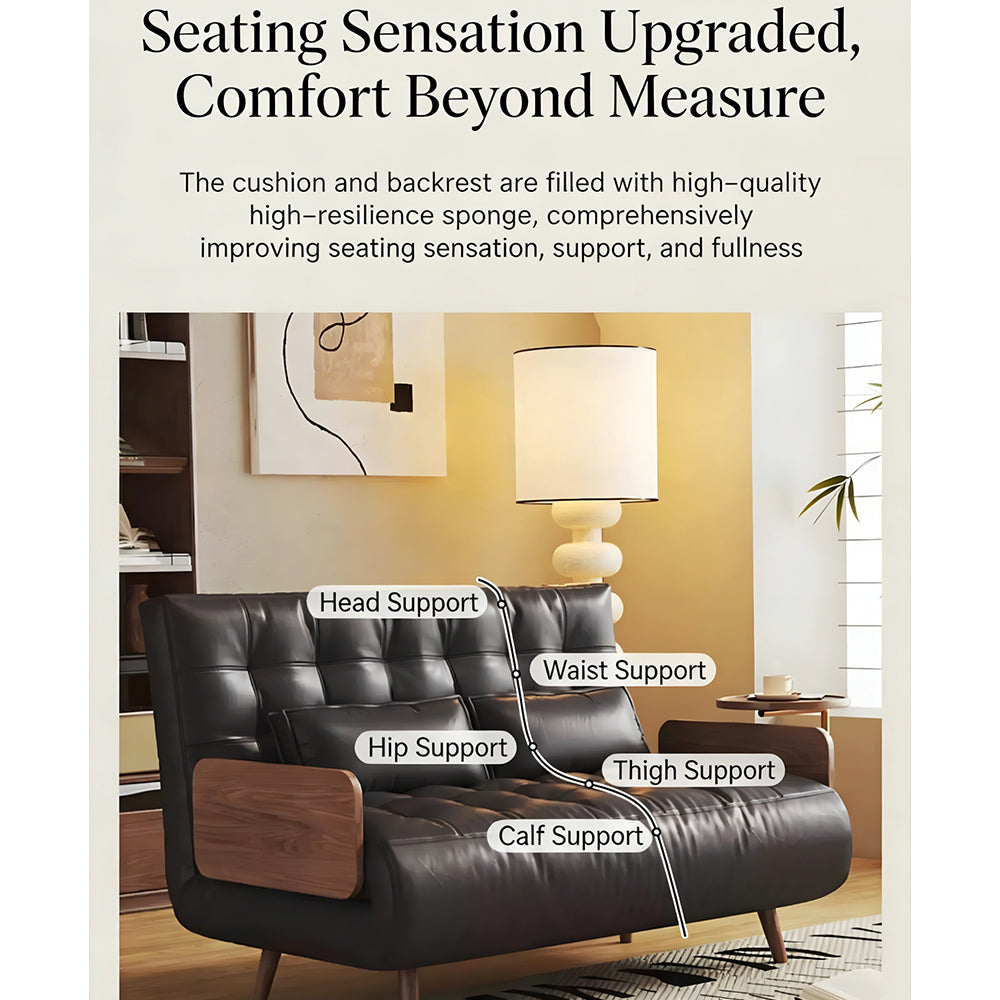 Seating Sensation Upgraded, Comfort Beyond Measure

The cushion and backrest are filled with high-quality high-resilience sponge, comprehensively improving seating sensation, support, and fullness

Head Support

Waist Support

Hip Support

Thigh Support

Calf Support